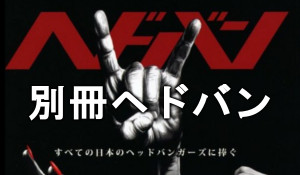 ヘドバン

別冊ヘドバン

すべての日本のヘッドバンガーズに捧ぐ